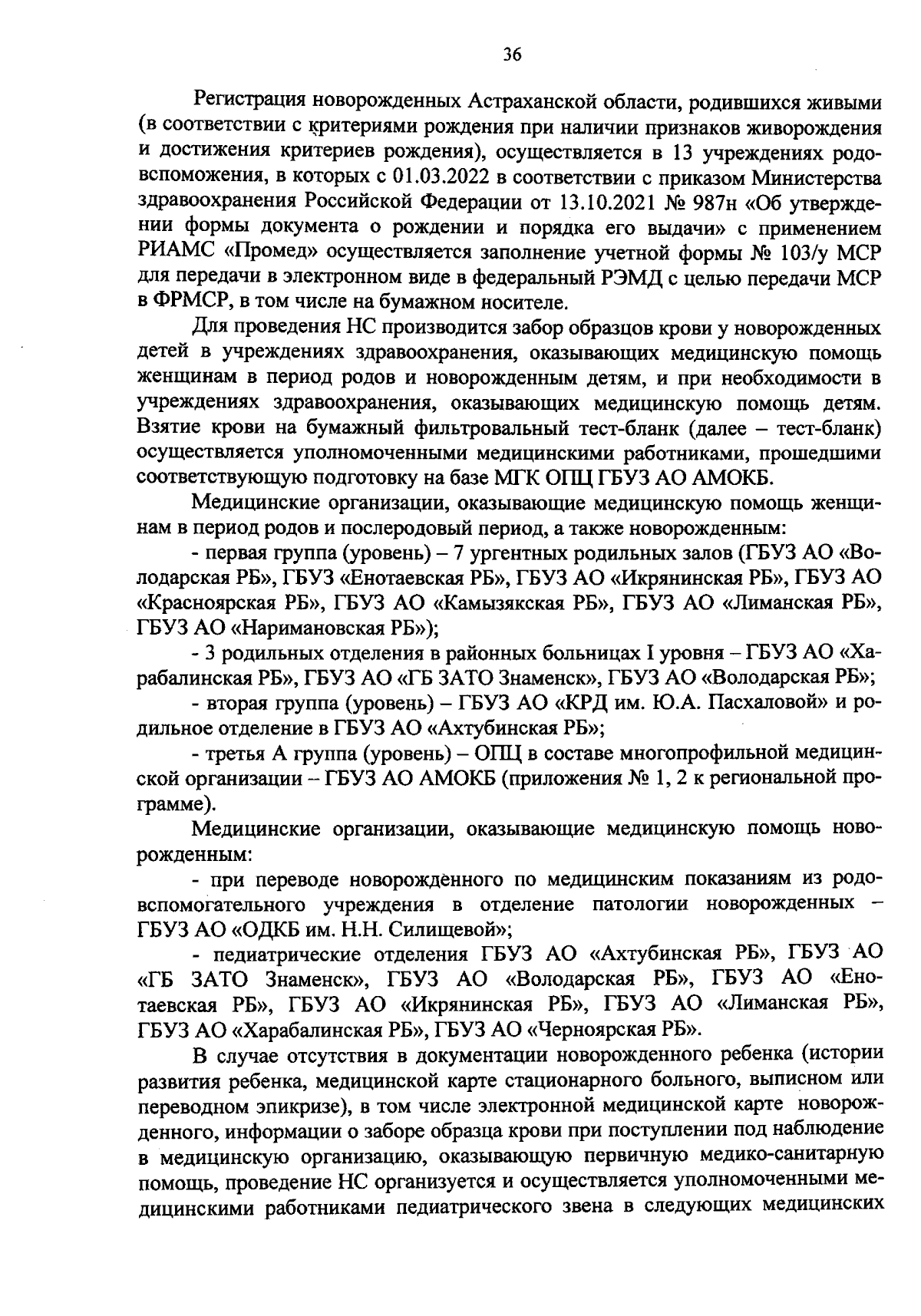 36

Регистрация новорожденных Астраханской области, родившихся живыми (в соответствии с критериями рождения при наличии признаков живорождения и достижения критериев рождения), осуществляется в 13 учреждениях родовспоможения, в которых с 01.03.2022 в соответствии с приказом Министерства здравоохранения Российской Федерации от 13.10.2021 № 987н «Об утверждении формы документа о рождении и порядка его выдачи» с применением РИАМС «Промед» осуществляется заполнение учетной формы № 103/у МСР для передачи в электронном виде в федеральный РЭМД с целью передачи МСР в ФРМСР, в том числе на бумажном носителе.

Для проведения НС производится забор образцов крови у новорожденных детей в учреждениях здравоохранения, оказывающих медицинскую помощь женщинам в период родов и новорожденным детям, и при необходимости в учреждениях здравоохранения, оказывающих медицинскую помощь детям. Взятие крови на бумажный фильтровальный тест-бланк (далее – тест-бланк) осуществляется уполномоченными медицинскими работниками, прошедшими соответствующую подготовку на базе МГК ОПЦ ГБУЗ АО АМОКБ.

Медицинские организации, оказывающие медицинскую помощь женщинам в период родов и послеродовый период, а также новорожденным:

- первая группа (уровень) – 7 ургентных родильных залов (ГБУЗ АО «Володарская РБ», ГБУЗ «Енотаевская РБ», ГБУЗ АО «Икрянинская РБ», ГБУЗ АО «Красноярская РБ», ГБУЗ АО «Камызякская РБ», ГБУЗ АО «Лиманская РБ», ГБУЗ АО «Наримановская РБ»);

- 3 родильных отделения в районных больницах I уровня – ГБУЗ АО «Харабалинская РБ», ГБУЗ АО «ГБ ЗАТО Знаменск», ГБУЗ АО «Володарская РБ»;

- вторая группа (уровень) – ГБУЗ АО «КРД им. Ю.А. Пасхаловой» и родильное отделение в ГБУЗ АО «Ахтубинская РБ»;

- третья А группа (уровень) – ОПЦ в составе многопрофильной медицинской организации – ГБУЗ АО АМОКБ (приложения № 1, 2 к региональной программе).

Медицинские организации, оказывающие медицинскую помощь новорожденным:

- при переводе новорожденного по медицинским показаниям из родовспомогательного учреждения в отделение патологии новорожденных – ГБУЗ АО «ОДКБ им. Н.Н. Силищевой»;

- педиатрические отделения ГБУЗ АО «Ахтубинская РБ», ГБУЗ АО «ГБ ЗАТО Знаменск», ГБУЗ АО «Володарская РБ», ГБУЗ АО «Енотаевская РБ», ГБУЗ АО «Икрянинская РБ», ГБУЗ АО «Лиманская РБ», ГБУЗ АО «Харабалинская РБ», ГБУЗ АО «Черноярская РБ».

В случае отсутствия в документации новорожденного ребенка (истории развития ребенка, медицинской карте стационарного больного, выписном или переводном эпикризе), в том числе электронной медицинской карте новорожденного, информации о заборе образца крови при поступлении под наблюдение в медицинскую организацию, оказывающую первичную медико-санитарную помощь, проведение НС организуется и осуществляется уполномоченными медицинскими работниками педиатрического звена в следующих медицинских